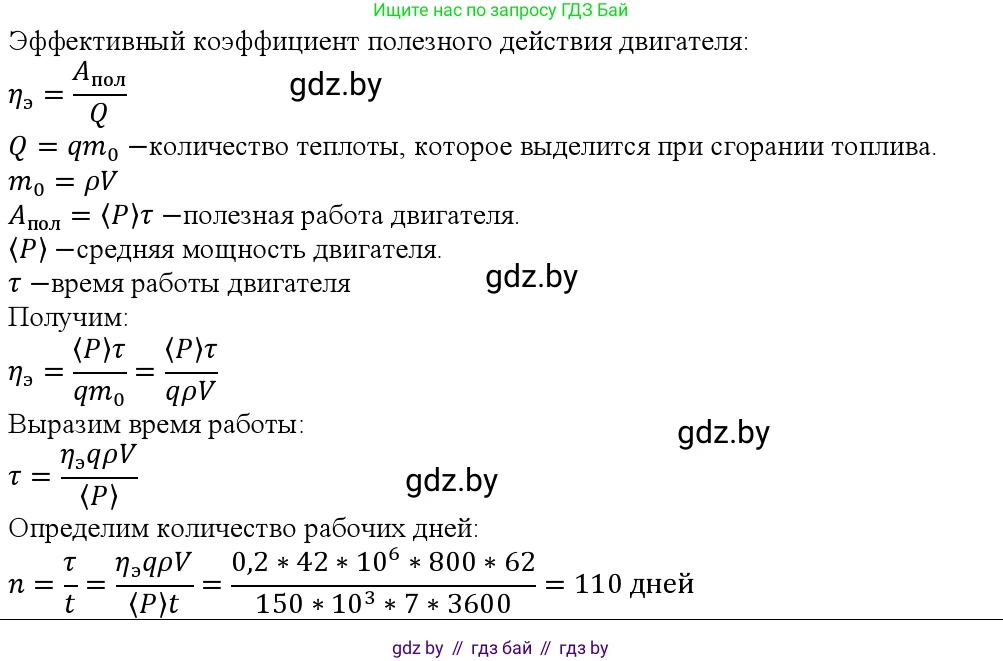 Ищите нас по запросу ГДЗ Бай

Эффективный коэффициент полезного действия двигателя:

$\eta_э = \frac{A_{пол}}{Q}$

gdz.by

$Q = qm_0$ —количество теплоты, которое выделится при сгорании топлива.

$m_0 = \rho V$

$A_{пол} = \langle P \rangle \tau$ —полезная работа двигателя.

$\langle P \rangle$ —средняя мощность двигателя.

$\tau$ —время работы двигателя

gdz.by

Получим:

$\eta_э = \frac{\langle P \rangle \tau}{qm_0} = \frac{\langle P \rangle \tau}{q\rho V}$

Выразим время работы:

gdz.by

$\tau = \frac{\eta_э q\rho V}{\langle P \rangle}$

gdz.by

Определим количество рабочих дней:

$n = \frac{\tau}{t} = \frac{\eta_э q\rho V}{\langle P \rangle t} = \frac{0,2 * 42 * 10^6 * 800 * 62}{150 * 10^3 * 7 * 3600} = 110$ дней

gdz by // гдз бай // гдз by